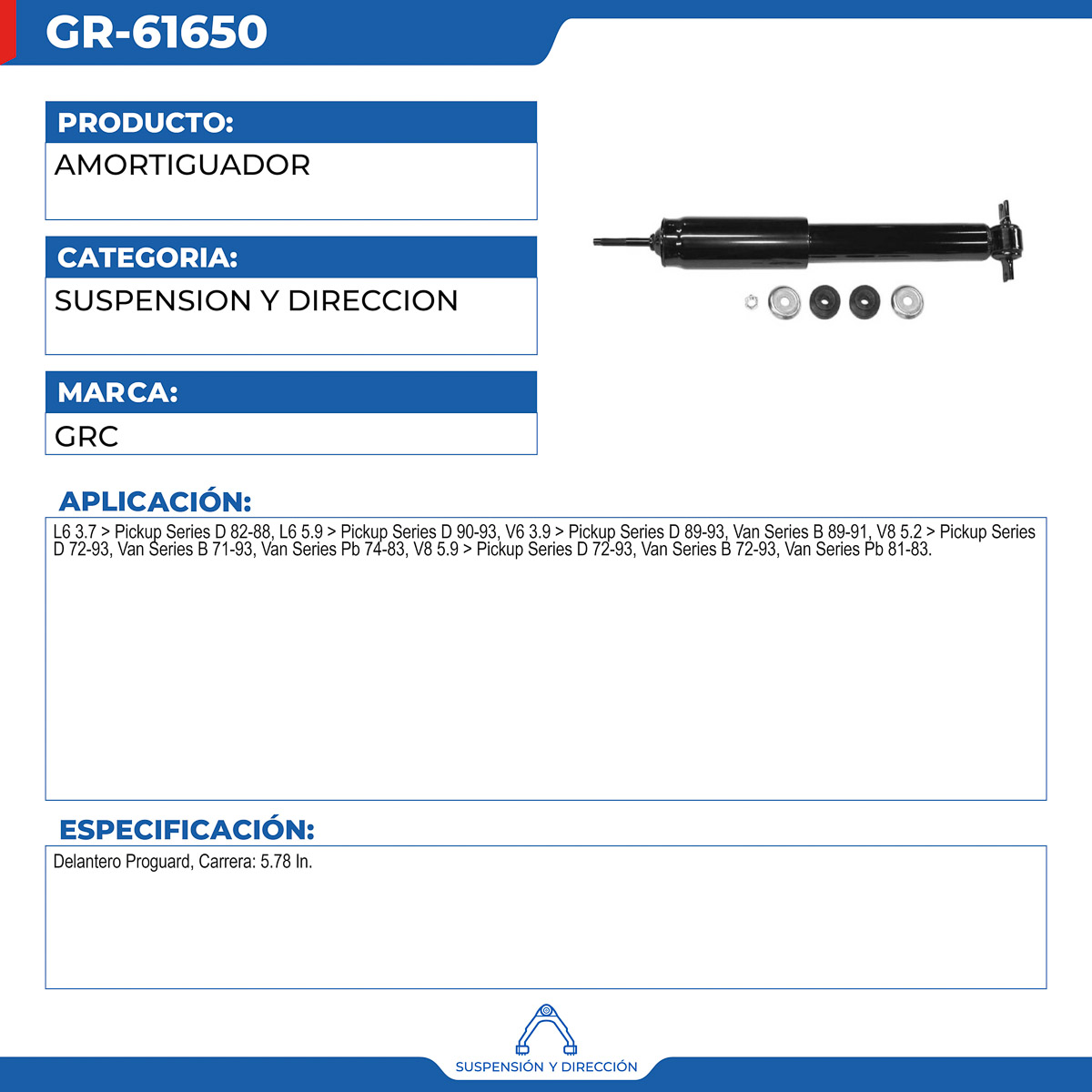 GR-61650

PRODUCTO:
AMORTIGUADOR

CATEGORIA:
SUSPENSION Y DIRECCION

MARCA:
GRC

APLICACIÓN:
L6 3.7 > Pickup Series D 82-88, L6 5.9 > Pickup Series D 90-93, V6 3.9 > Pickup Series D 89-93, Van Series B 89-91, V8 5.2 > Pickup Series D 72-93, Van Series B 71-93, Van Series Pb 74-83, V8 5.9 > Pickup Series D 72-93, Van Series B 72-93, Van Series Pb 81-83.

ESPECIFICACIÓN:
Delantero Proguard, Carrera: 5.78 In.

SUSPENSIÓN Y DIRECCIÓN